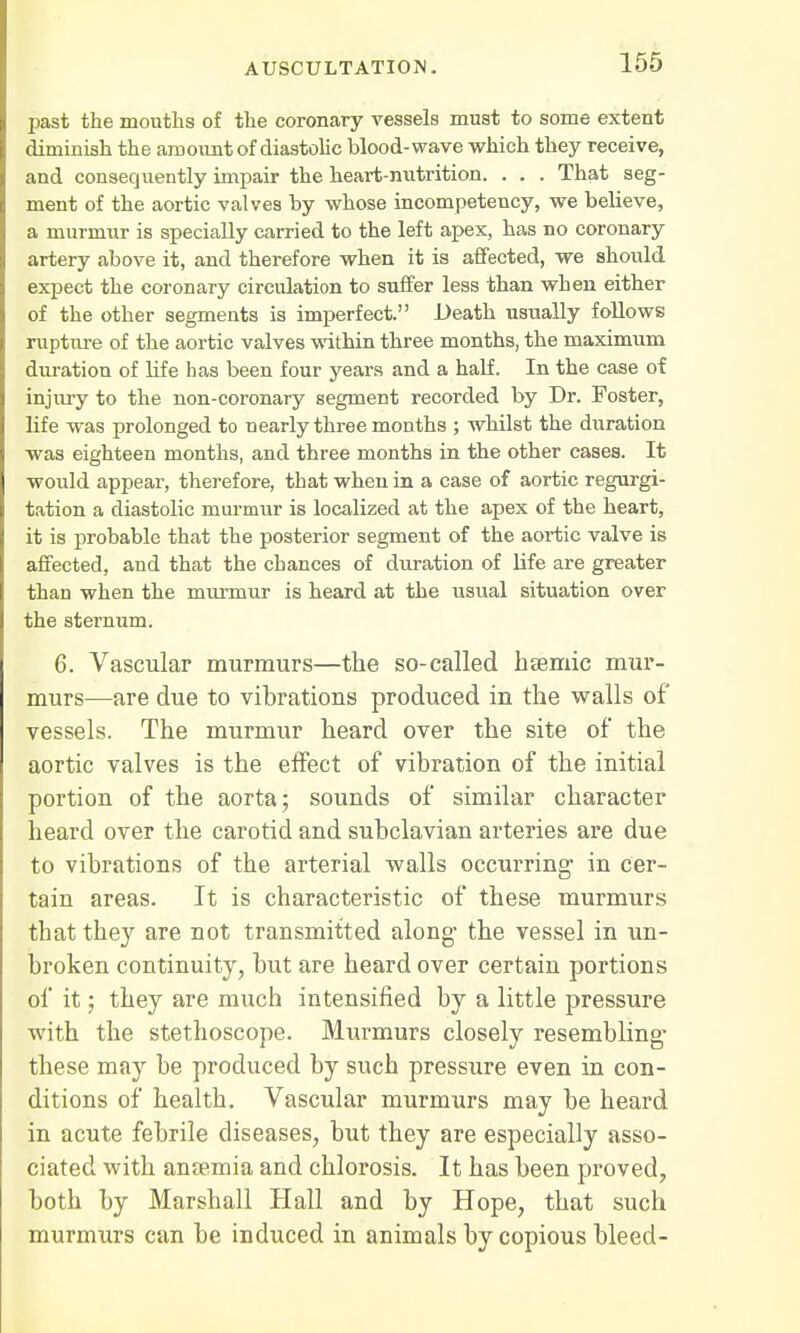 AUSCULTATION. 155

past the mouths of the coronary vessels must to some extent diminish the amount of diastolic blood-wave which they receive, and consequently impair the heart-nutrition. . . . That segment of the aortic valves by whose incompetency, we believe, a murmur is specially carried to the left apex, has no coronary artery above it, and therefore when it is affected, we should expect the coronary circulation to suffer less than when either of the other segments is imperfect." Death usually follows rupture of the aortic valves within three months, the maximum duration of life has been four years and a half. In the case of injury to the non-coronary segment recorded by Dr. Foster, life was prolonged to nearly three months ; whilst the duration was eighteen months, and three months in the other cases. It would appear, therefore, that when in a case of aortic regurgitation a diastolic murmur is localized at the apex of the heart, it is probable that the posterior segment of the aortic valve is affected, and that the chances of duration of life are greater than when the murmur is heard at the usual situation over the sternum.

6. Vascular murmurs—the so-called hæmic murmurs—are due to vibrations produced in the walls of vessels. The murmur heard over the site of the aortic valves is the effect of vibration of the initial portion of the aorta; sounds of similar character heard over the carotid and subclavian arteries are due to vibrations of the arterial walls occurring in certain areas. It is characteristic of these murmurs that they are not transmitted along the vessel in unbroken continuity, but are heard over certain portions of it; they are much intensified by a little pressure with the stethoscope. Murmurs closely resembling these may be produced by such pressure even in conditions of health. Vascular murmurs may be heard in acute febrile diseases, but they are especially associated with anæmia and chlorosis. It has been proved, both by Marshall Hall and by Hope, that such murmurs can be induced in animals by copious bleed-